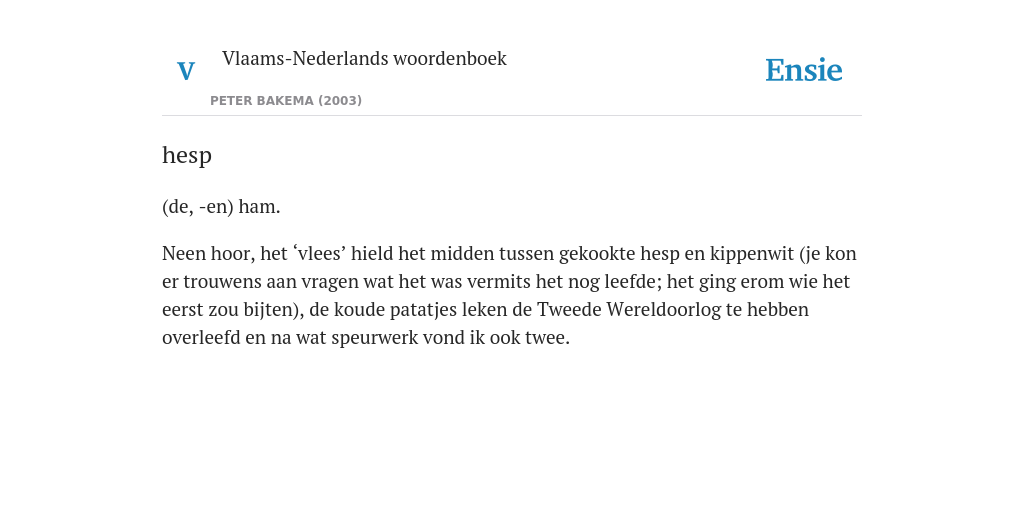 V

Vlaams-Nederlands woordenboek

PETER BAKEMA (2003)

Ensie

hesp

(de, -en) ham.

Neen hoor, het ‘vlees’ hield het midden tussen gekookte hesp en kippenwit (je kon er trouwens aan vragen wat het was vermits het nog leefde; het ging erom wie het eerst zou bijten), de koude patatjes leken de Tweede Wereldoorlog te hebben overleefd en na wat speurwerk vond ik ook twee.